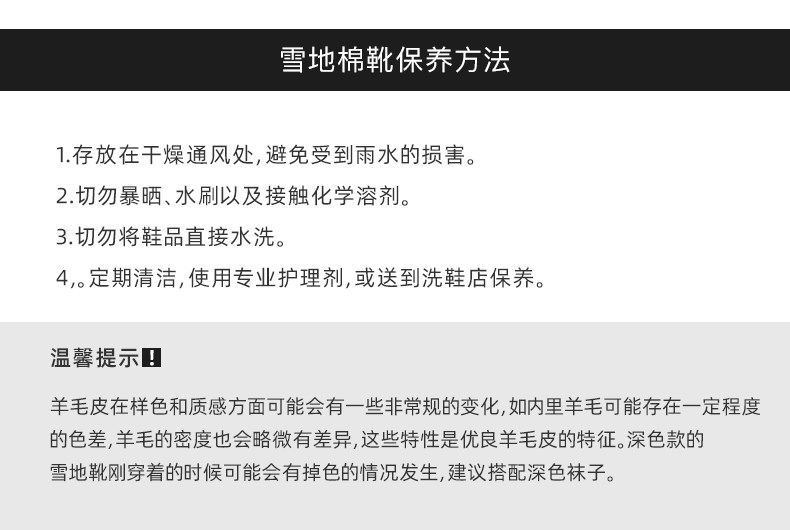 雪地棉靴保养方法

1.存放在干燥通风处,避免受到雨水的损害。

2.切勿暴晒、水刷以及接触化学溶剂。

3.切勿将鞋品直接水洗。

4,。定期清洁,使用专业护理剂,或送到洗鞋店保养。

温馨提示!

羊毛皮在样色和质感方面可能会有一些非常规的变化,如内里羊毛可能存在一定程度的色差,羊毛的密度也会略微有差异,这些特性是优良羊毛皮的特征。深色款的雪地靴刚穿着的时候可能会有掉色的情况发生,建议搭配深色袜子。